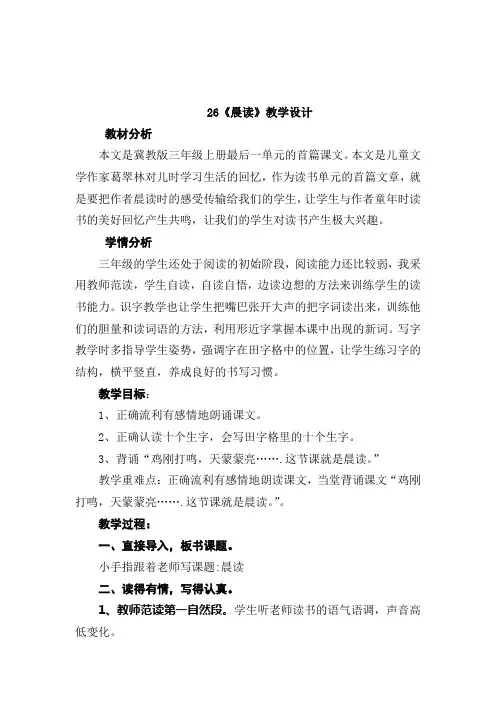 26《晨读》教学设计

教材分析

本文是冀教版三年级上册最后一单元的首篇课文。本文是儿童文学作家葛翠林对儿时学习生活的回忆，作为读书单元的首篇文章，就是要把作者晨读时的感受传输给我们的学生，让学生与作者童年时读书的美好回忆产生共鸣，让我们的学生对读书产生极大兴趣。

学情分析

三年级的学生还处于阅读的初始阶段，阅读能力还比较弱，我采用教师范读，学生自读，自读自悟，边读边想的方法来训练学生的读书能力。识字教学也让学生把嘴巴张开大声的把字词读出来，训练他们的胆量和读词语的方法，利用形近字掌握本课中出现的新词。写字教学时多指导学生姿势，强调字在田字格中的位置，让学生练习字的结构，横平竖直，养成良好的书写习惯。

教学目标：

1、正确流利有感情地朗诵课文。

2、正确认读十个生字，会写田字格里的十个生字。

3、背诵“鸡刚打鸣，天蒙蒙亮…….这节课就是晨读。”

教学重难点：正确流利有感情地朗读课文，当堂背诵课文“鸡刚打鸣，天蒙蒙亮…….这节课就是晨读。”。

教学过程：

一、直接导入，板书课题。

小手指跟着老师写课题:晨读

二、读得有情，写得认真。

1、教师范读第一自然段。学生听老师读书的语气语调，声音高低变化。